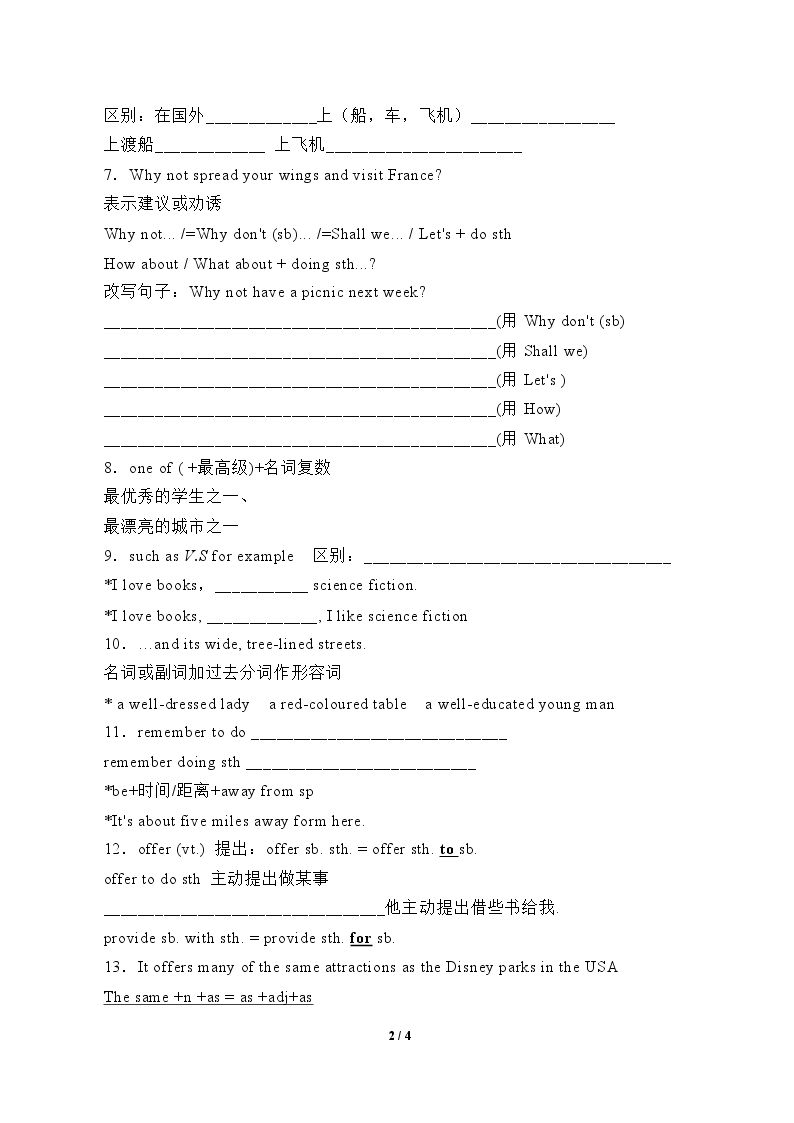 区别：在国外____上（船，车，飞机）____

上渡船____ 上飞机____

7．Why not spread your wings and visit France?

表示建议或劝诱

Why not... /=Why don't (sb)... /=Shall we... / Let's + do sth

How about / What about + doing sth...?

改写句子：Why not have a picnic next week?

____(用 Why don't (sb)

____(用 Shall we)

____(用 Let's )

____(用 How)

____(用 What)

8．one of ( +最高级)+名词复数

最优秀的学生之一、

最漂亮的城市之一

9．such as V.S for example 区别：____

*I love books，____ science fiction.

*I love books, ____, I like science fiction

10．...and its wide, tree-lined streets.

名词或副词加过去分词作形容词

* a well-dressed lady a red-coloured table a well-educated young man

11．remember to do ____

remember doing sth ____

*be+时间/距离+away from sp

*It's about five miles away form here.

12．offer (vt.) 提出：offer sb. sth. = offer sth. to sb.

offer to do sth 主动提出做某事

____他主动提出借些书给我.

provide sb. with sth. = provide sth. for sb.

13．It offers many of the same attractions as the Disney parks in the USA

The same +n +as = as +adj+as

2 / 4